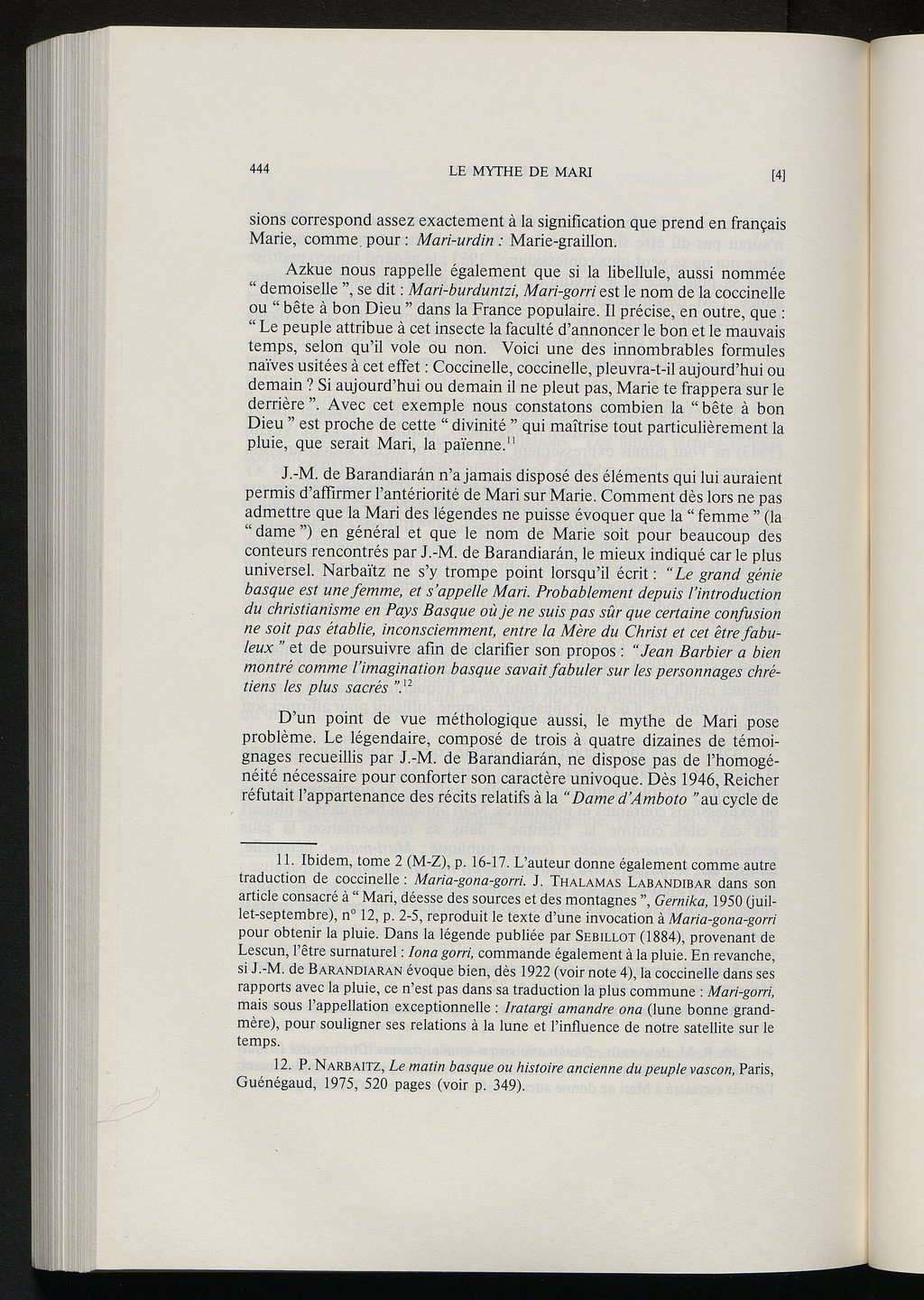 444 LE MYTHE DE MARI [4]

sions correspond assez exactement à la signification que prend en français Marie, comme pour : Mari-urdin : Marie-graillon.

Azkue nous rappelle également que si la libellule, aussi nommée " demoiselle ", se dit : Mari-burduntzi, Mari-gorri est le nom de la coccinelle ou " bête à bon Dieu " dans la France populaire. Il précise, en outre, que : " Le peuple attribue à cet insecte la faculté d'annoncer le bon et le mauvais temps, selon qu'il vole ou non. Voici une des innombrables formules naïves usitées à cet effet : Coccinelle, coccinelle, pleuvra-t-il aujourd'hui ou demain ? Si aujourd'hui ou demain il ne pleut pas, Marie te frappera sur le derrière ". Avec cet exemple nous constatons combien la " bête à bon Dieu " est proche de cette " divinité " qui maîtrise tout particulièrement la pluie, que serait Mari, la païenne.$^{11}$

J.-M. de Barandiarán n'a jamais disposé des éléments qui lui auraient permis d'affirmer l'antériorité de Mari sur Marie. Comment dès lors ne pas admettre que la Mari des légendes ne puisse évoquer que la " femme " (la " dame ") en général et que le nom de Marie soit pour beaucoup des conteurs rencontrés par J.-M. de Barandiarán, le mieux indiqué car le plus universel. Narbaïtz ne s'y trompe point lorsqu'il écrit : "Le grand génie basque est une femme, et s'appelle Mari. Probablement depuis l'introduction du christianisme en Pays Basque où je ne suis pas sûr que certaine confusion ne soit pas établie, inconsciemment, entre la Mère du Christ et cet être fabuleux " et de poursuivre afin de clarifier son propos : "Jean Barbier a bien montré comme l'imagination basque savait fabuler sur les personnages chrétiens les plus sacrés ".$^{12}$

D'un point de vue méthologique aussi, le mythe de Mari pose problème. Le légendaire, composé de trois à quatre dizaines de témoignages recueillis par J.-M. de Barandiarán, ne dispose pas de l'homogénéité nécessaire pour conforter son caractère univoque. Dès 1946, Reicher réfutait l'appartenance des récits relatifs à la "Dame d'Amboto " au cycle de

11. Ibidem, tome 2 (M-Z), p. 16-17. L'auteur donne également comme autre traduction de coccinelle : Maria-gona-gorri. J. THALAMAS LABANDIBAR dans son article consacré à " Mari, déesse des sources et des montagnes ", Gernika, 1950 (juillet-septembre), n° 12, p. 2-5, reproduit le texte d'une invocation à Maria-gona-gorri pour obtenir la pluie. Dans la légende publiée par SEBILLOT (1884), provenant de Lescun, l'être surnaturel : Iona gorri, commande également à la pluie. En revanche, si J.-M. de BARANDIARAN évoque bien, dès 1922 (voir note 4), la coccinelle dans ses rapports avec la pluie, ce n'est pas dans sa traduction la plus commune : Mari-gorri, mais sous l'appellation exceptionnelle : Iratargi amandre ona (lune bonne grand-mère), pour souligner ses relations à la lune et l'influence de notre satellite sur le temps.

12. P. NARBAITZ, Le matin basque ou histoire ancienne du peuple vascon, Paris, Guénégaud, 1975, 520 pages (voir p. 349).